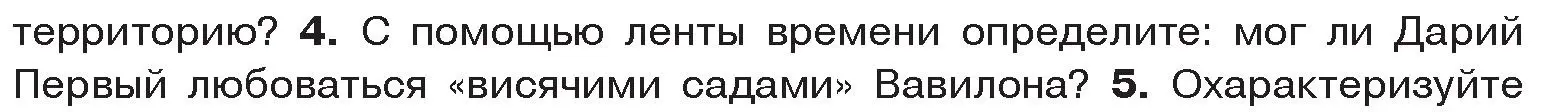 территорию? 4. С помощью ленты времени определите: мог ли Дарий Первый любоваться «висячими садами» Вавилона? 5. Охарактеризуйте